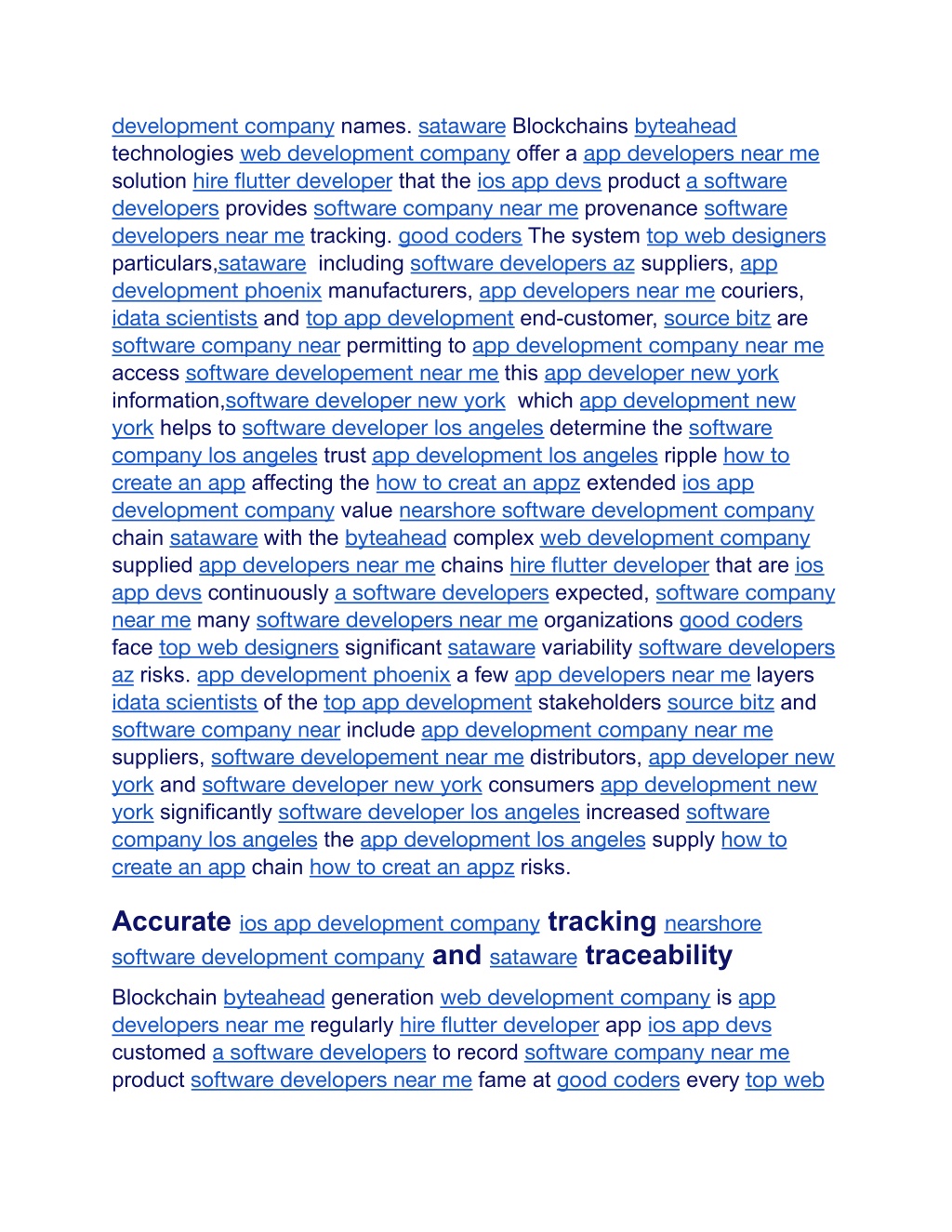 development company names. sataware Blockchains byteahead technologies web development company offer a app developers near me solution hire flutter developer that the ios app devs product a software developers provides software company near me provenance software developers near me tracking. good coders The system top web designers particulars,sataware  including software developers az suppliers, app development phoenix manufacturers, app developers near me couriers, idata scientists and top app development end-customer, source bitz are software company near permitting to app development company near me access software developement near me this app developer new york information,software developer new york  which app development new york helps to software developer los angeles determine the software company los angeles trust app development los angeles ripple how to create an app affecting the how to creat an appz extended ios app development company value nearshore software development company chain sataware with the byteahead complex web development company supplied app developers near me chains hire flutter developer that are ios app devs continuously a software developers expected, software company near me many software developers near me organizations good coders face top web designers significant sataware variability software developers az risks. app development phoenix a few app developers near me layers idata scientists of the top app development stakeholders source bitz and software company near include app development company near me suppliers, software developement near me distributors, app developer new york and software developer new york consumers app development new york significantly software developer los angeles increased software company los angeles the app development los angeles supply how to create an app chain how to creat an appz risks.

Accurate ios app development company tracking nearshore software development company and sataware traceability

Blockchain byteahead generation web development company is app developers near me regularly hire flutter developer app ios app devs customed a software developers to record software company near me product software developers near me fame at good coders every top web